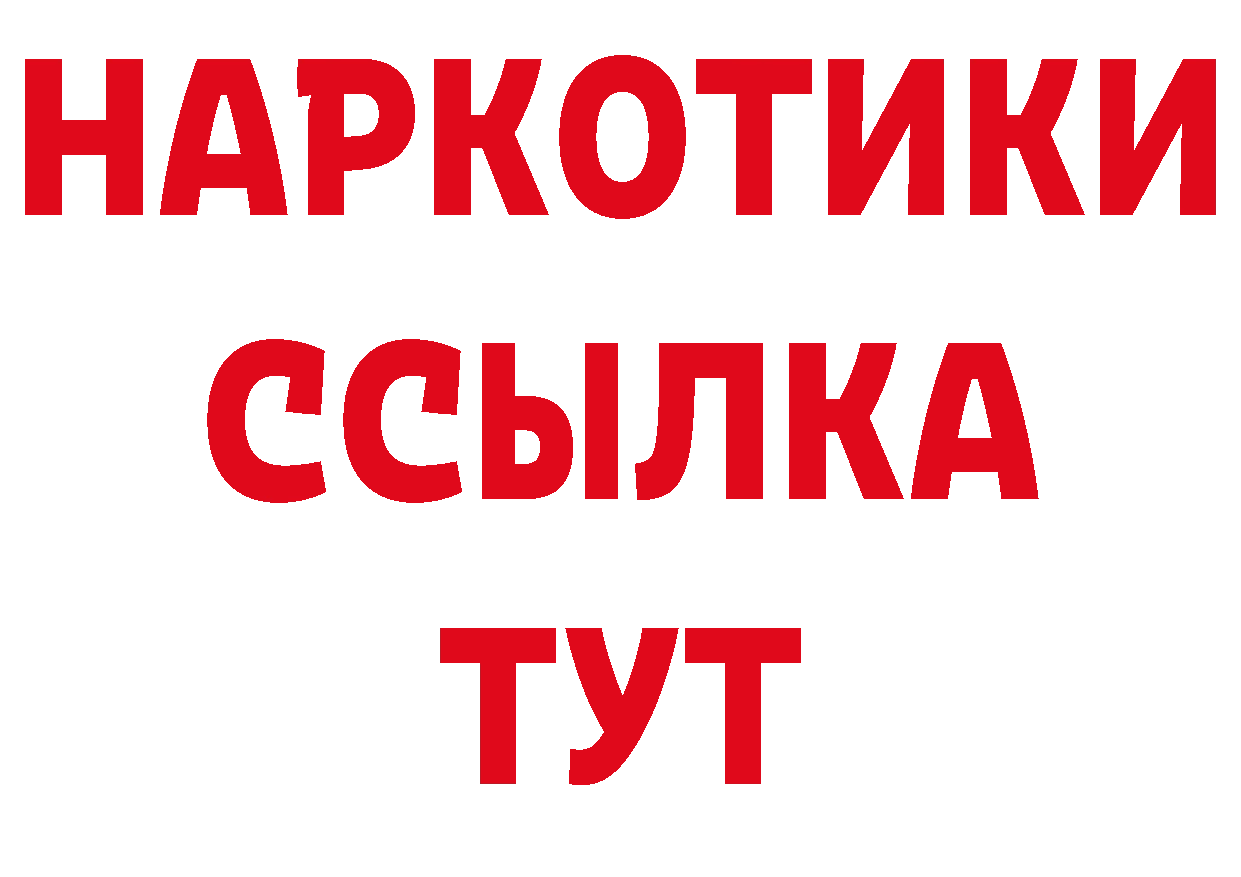 НАРКОТИКИ
ССЫЛКА
ТУТ